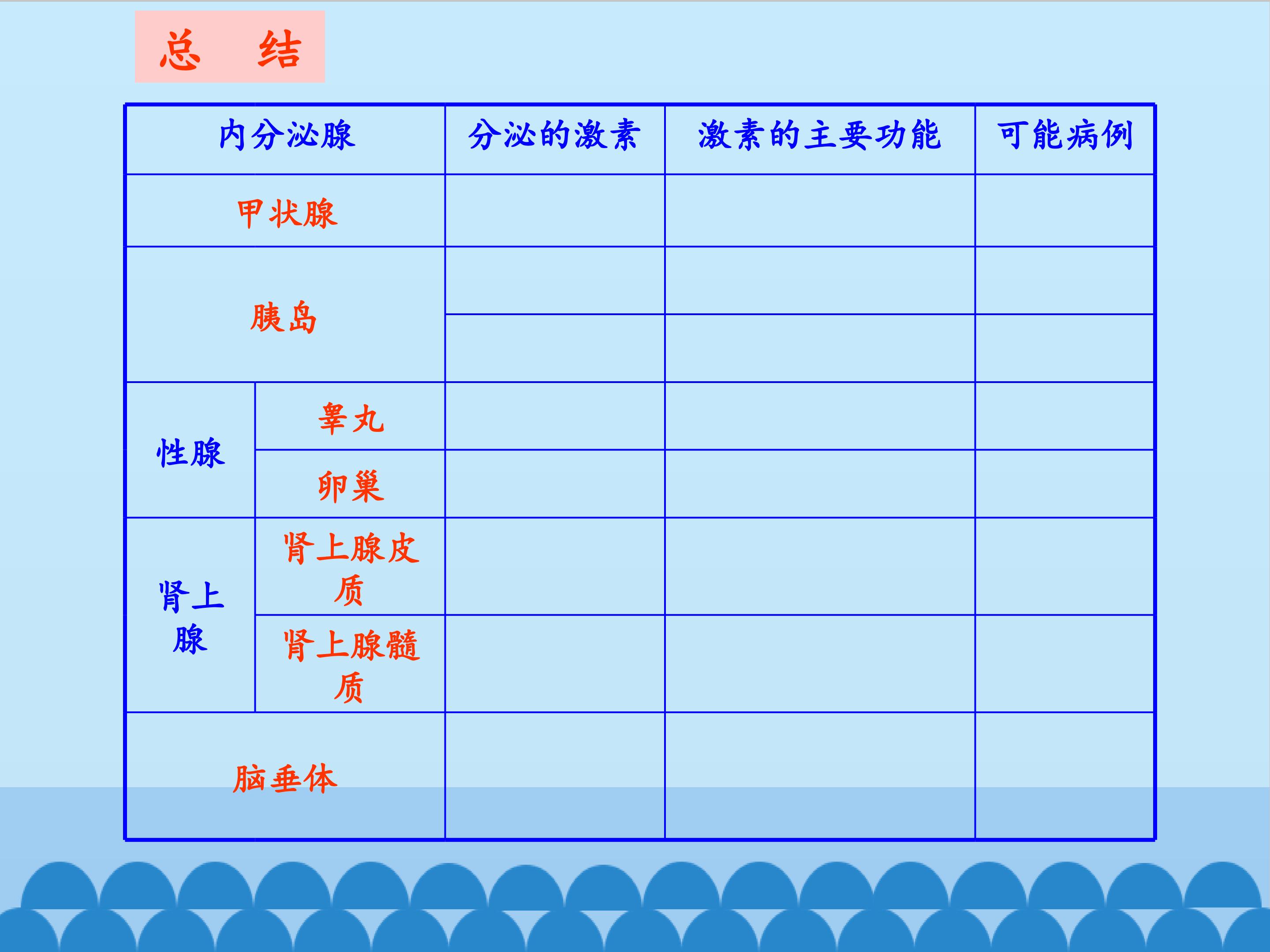 总 结

| 内分泌腺 | | 分泌的激素 | 激素的主要功能 | 可能病例 |
|---|---|---|---|---|
| 甲状腺 | | | | |
| 胰岛 | | | | |
| | | | | |
| 性腺 | 睾丸 | | | |
| | 卵巢 | | | |
| 肾上腺 | 肾上腺皮质 | | | |
| | 肾上腺髓质 | | | |
| 脑垂体 | | | | |